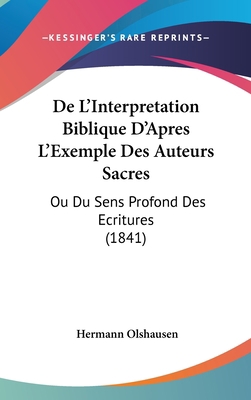 —KESSINGER'S RARE REPRINTS—

De L'Interpretation Biblique D'Apres L'Exemple Des Auteurs Sacres

Ou Du Sens Profond Des Ecritures (1841)

Hermann Olshausen